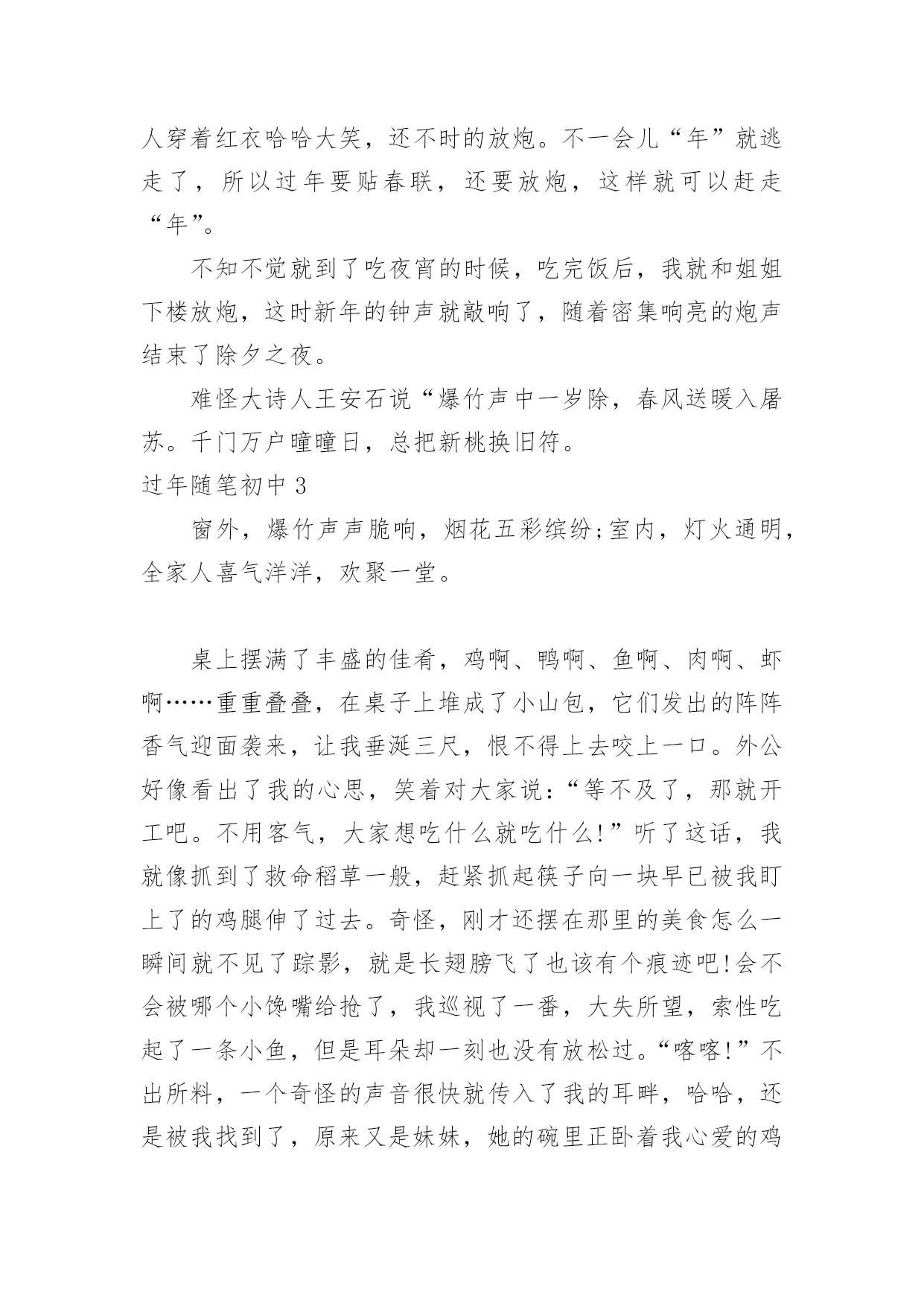 人穿着红衣哈哈大笑，还不时的放炮。不一会儿“年”就逃走了，所以过年要贴春联，还要放炮，这样就可以赶走“年”。

不知不觉就到了吃夜宵的时候，吃完饭后，我就和姐姐下楼放炮，这时新年的钟声就敲响了，随着密集响亮的炮声结束了除夕之夜。

难怪大诗人王安石说“爆竹声中一岁除，春风送暖入屠苏。千门万户曈曈日，总把新桃换旧符。

过年随笔初中 3

窗外，爆竹声声脆响，烟花五彩缤纷;室内，灯火通明，全家人喜气洋洋，欢聚一堂。

桌上摆满了丰盛的佳肴，鸡啊、鸭啊、鱼啊、肉啊、虾啊……重重叠叠，在桌子上堆成了小山包，它们发出的阵阵香气迎面袭来，让我垂涎三尺，恨不得上去咬上一口。外公好像看出了我的心思，笑着对大家说:“等不及了，那就开工吧。不用客气，大家想吃什么就吃什么!”听了这话，我就像抓到了救命稻草一般，赶紧抓起筷子向一块早已被我盯上了的鸡腿伸了过去。奇怪，刚才还摆在那里的美食怎么一瞬间就不见了踪影，就是长翅膀飞了也该有个痕迹吧!会不会被哪个小馋嘴给抢了，我巡视了一番，大失所望，索性吃起了一条小鱼，但是耳朵却一刻也没有放松过。“喀喀!”不出所料，一个奇怪的声音很快就传入了我的耳畔，哈哈，还是被我找到了，原来又是妹妹，她的碗里正卧着我心爱的鸡